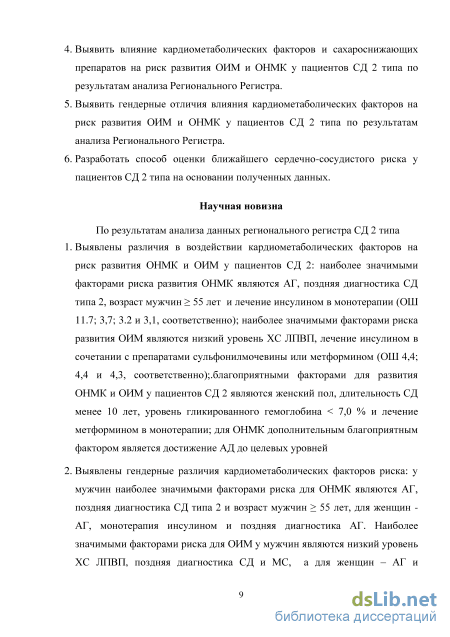 4. Выявить влияние кардиометаболических факторов и сахароснижающих препаратов на риск развития ОИМ и ОНМК у пациентов СД 2 типа по результатам анализа Регионального Регистра.

5. Выявить гендерные отличия влияния кардиометаболических факторов на риск развития ОИМ и ОНМК у пациентов СД 2 типа по результатам анализа Регионального Регистра.

6. Разработать способ оценки ближайшего сердечно-сосудистого риска у пациентов СД 2 типа на основании полученных данных.

Научная новизна

По результатам анализа данных регионального регистра СД 2 типа

1. Выявлены различия в воздействии кардиометаболических факторов на риск развития ОНМК и ОИМ у пациентов СД 2: наиболее значимыми факторами риска развития ОНМК являются АГ, поздняя диагностика СД типа 2, возраст мужчин ≥ 55 лет и лечение инсулином в монотерапии (ОШ 11.7; 3,7; 3.2 и 3,1, соответственно); наиболее значимыми факторами риска развития ОИМ являются низкий уровень ХС ЛПВП, лечение инсулином в сочетании с препаратами сульфонилмочевины или метформином (ОШ 4,4; 4,4 и 4,3, соответственно);.благоприятными факторами для развития ОНМК и ОИМ у пациентов СД 2 являются женский пол, длительность СД менее 10 лет, уровень гликированного гемоглобина < 7,0 % и лечение метформином в монотерапии; для ОНМК дополнительным благоприятным фактором является достижение АД до целевых уровней

2. Выявлены гендерные различия кардиометаболических факторов риска: у мужчин наиболее значимыми факторами риска для ОНМК являются АГ, поздняя диагностика СД типа 2 и возраст мужчин ≥ 55 лет, для женщин - АГ, монотерапия инсулином и поздняя диагностика АГ. Наиболее значимыми факторами риска для ОИМ у мужчин являются низкий уровень ХС ЛПВП, поздняя диагностика СД и МС, а для женщин – АГ и

9

dsLib.net
библиотека диссертаций